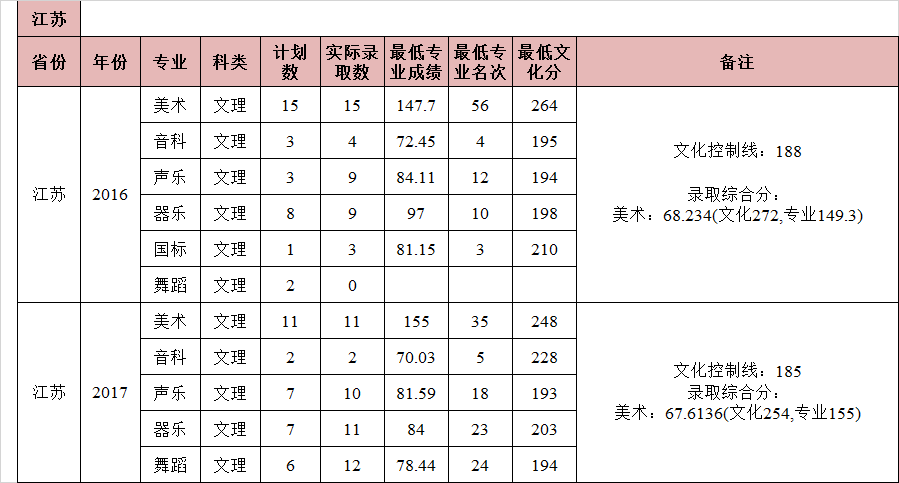 江苏

| 省份 | 年份 | 专业 | 科类 | 计划数 | 实际录取数 | 最低专业成绩 | 最低专业名次 | 最低文化分 | 备注 |
|---|---|---|---|---|---|---|---|---|---|
| 江苏 | 2016 | 美术 | 文理 | 15 | 15 | 147.7 | 56 | 264 | 文化控制线：188 录取综合分：美术：68.234(文化272,专业149.3) |
| | | 音科 | 文理 | 3 | 4 | 72.45 | 4 | 195 | |
| | | 声乐 | 文理 | 3 | 9 | 84.11 | 12 | 194 | |
| | | 器乐 | 文理 | 8 | 9 | 97 | 10 | 198 | |
| | | 国标 | 文理 | 1 | 3 | 81.15 | 3 | 210 | |
| | | 舞蹈 | 文理 | 2 | 0 | | | | |
| 江苏 | 2017 | 美术 | 文理 | 11 | 11 | 155 | 35 | 248 | 文化控制线：185 录取综合分：美术：67.6136(文化254,专业155) |
| | | 音科 | 文理 | 2 | 2 | 70.03 | 5 | 228 | |
| | | 声乐 | 文理 | 7 | 10 | 81.59 | 18 | 193 | |
| | | 器乐 | 文理 | 7 | 11 | 84 | 23 | 203 | |
| | | 舞蹈 | 文理 | 6 | 12 | 78.44 | 24 | 194 | |